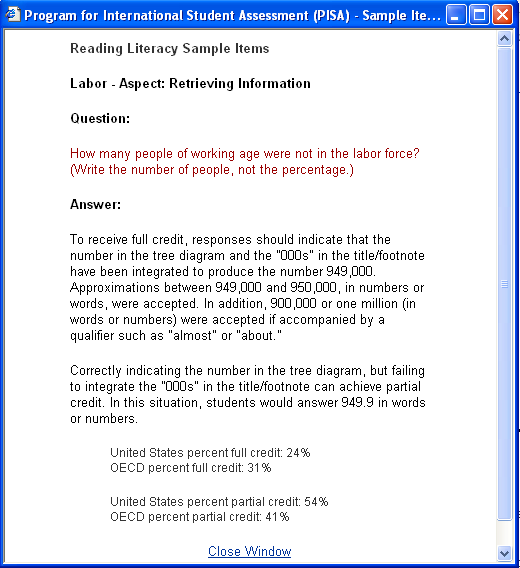 Program for International Student Assessment (PISA) - Sample Ite...

Reading Literacy Sample Items

Labor - Aspect: Retrieving Information

Question:

How many people of working age were not in the labor force? (Write the number of people, not the percentage.)

Answer:

To receive full credit, responses should indicate that the number in the tree diagram and the "000s" in the title/footnote have been integrated to produce the number 949,000. Approximations between 949,000 and 950,000, in numbers or words, were accepted. In addition, 900,000 or one million (in words or numbers) were accepted if accompanied by a qualifier such as "almost" or "about."

Correctly indicating the number in the tree diagram, but failing to integrate the "000s" in the title/footnote can achieve partial credit. In this situation, students would answer 949.9 in words or numbers.

United States percent full credit: 24%
OECD percent full credit: 31%

United States percent partial credit: 54%
OECD percent partial credit: 41%

Close Window